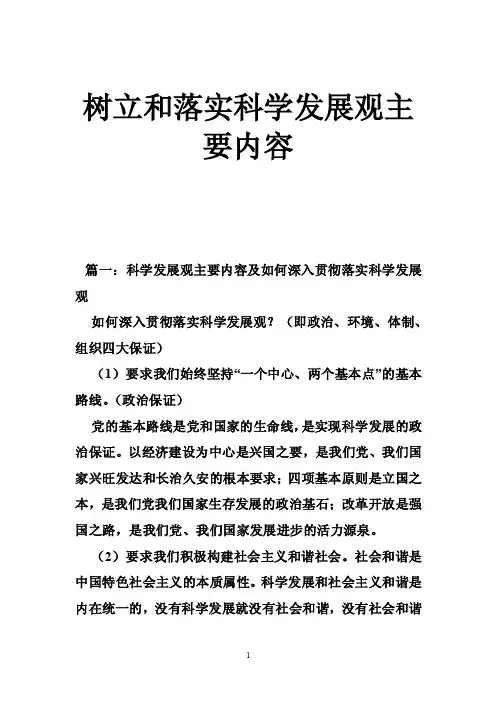 树立和落实科学发展观主要内容

篇一：科学发展观主要内容及如何深入贯彻落实科学发展观

如何深入贯彻落实科学发展观？（即政治、环境、体制、组织四大保证）

（1）要求我们始终坚持“一个中心、两个基本点”的基本路线。（政治保证）

党的基本路线是党和国家的生命线，是实现科学发展的政治保证。以经济建设为中心是兴国之要，是我们党、我们国家兴旺发达和长治久安的根本要求；四项基本原则是立国之本，是我们党我们国家生存发展的政治基石；改革开放是强国之路，是我们党、我们国家发展进步的活力源泉。

（2）要求我们积极构建社会主义和谐社会。社会和谐是中国特色社会主义的本质属性。科学发展和社会主义和谐是内在统一的，没有科学发展就没有社会和谐，没有社会和谐

1